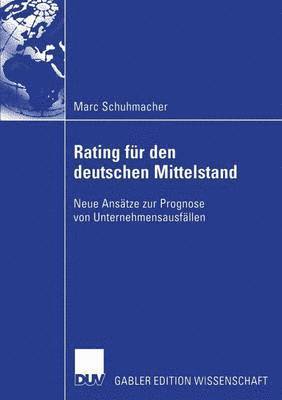 Marc Schuhmacher

Rating für den deutschen Mittelstand

Neue Ansätze zur Prognose von Unternehmensausfällen

DUV GABLER EDITION WISSENSCHAFT